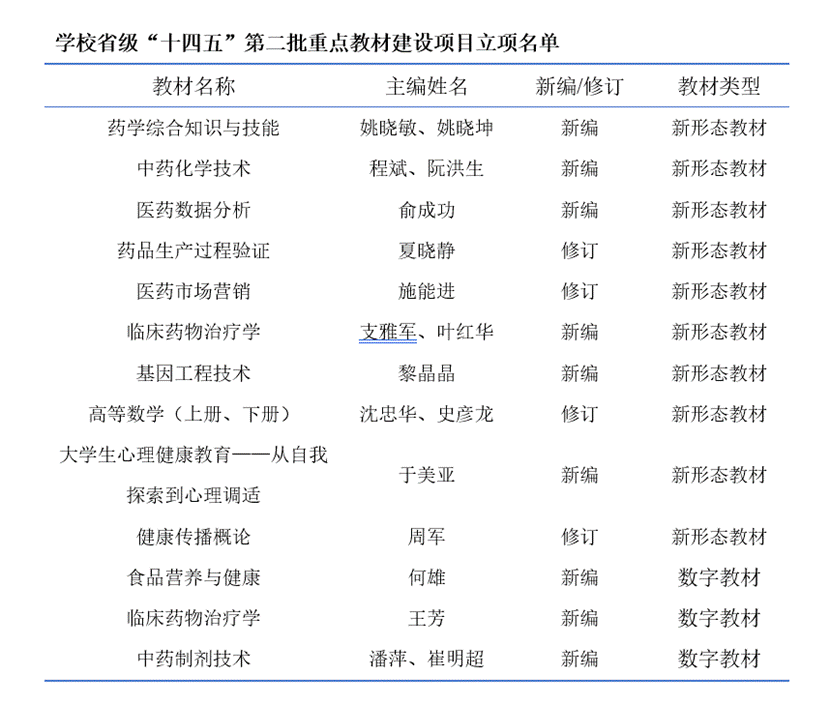 学校省级“十四五”第二批重点教材建设项目立项名单

| 教材名称 | 主编姓名 | 新编/修订 | 教材类型 |
|---|---|---|---|
| 药学综合知识与技能 | 姚晓敏、姚晓坤 | 新编 | 新形态教材 |
| 中药化学技术 | 程斌、阮洪生 | 新编 | 新形态教材 |
| 医药数据分析 | 俞成功 | 新编 | 新形态教材 |
| 药品生产过程验证 | 夏晓静 | 修订 | 新形态教材 |
| 医药市场营销 | 施能进 | 修订 | 新形态教材 |
| 临床药物治疗学 | 支雅军、叶红华 | 新编 | 新形态教材 |
| 基因工程技术 | 黎晶晶 | 新编 | 新形态教材 |
| 高等数学（上册、下册） | 沈忠华、史彦龙 | 修订 | 新形态教材 |
| 大学生心理健康教育——从自我探索到心理调适 | 于美亚 | 新编 | 新形态教材 |
| 健康传播概论 | 周军 | 修订 | 新形态教材 |
| 食品营养与健康 | 何雄 | 新编 | 数字教材 |
| 临床药物治疗学 | 王芳 | 新编 | 数字教材 |
| 中药制剂技术 | 潘萍、崔明超 | 新编 | 数字教材 |